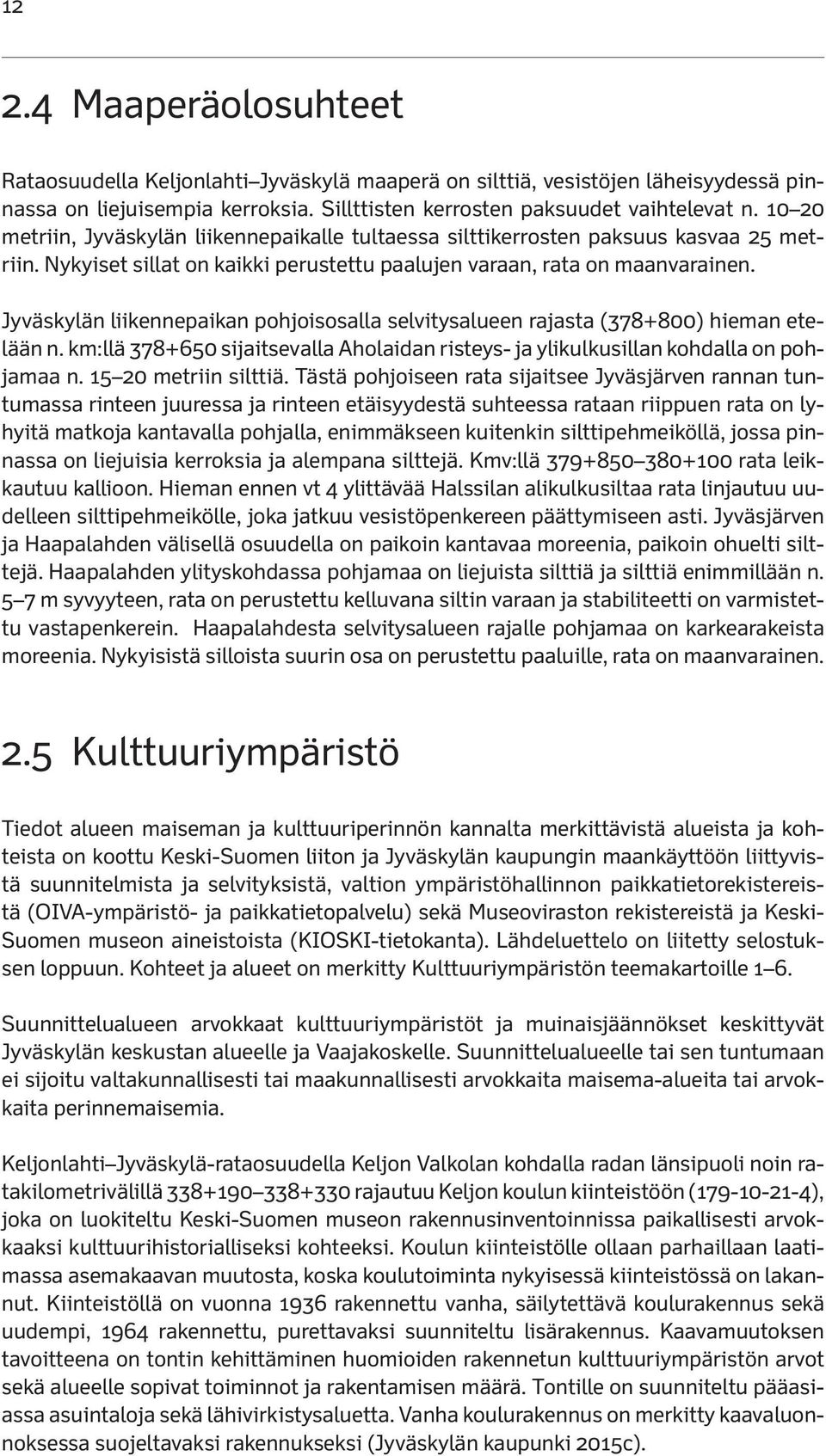 12

2.4 Maaperäolosuhteet

Rataosuudella Keljonlahti–Jyväskylä maaperä on silttiä, vesistöjen läheisyydessä pinnassa on liejuisempia kerroksia. Sillttisten kerrosten paksuudet vaihtelevat n. 10–20 metriin, Jyväskylän liikennepaikalle tultaessa silttikerrosten paksuus kasvaa 25 metriin. Nykyiset sillat on kaikki perustettu paalujen varaan, rata on maanvarainen.

Jyväskylän liikennepaikan pohjoisosalla selvitysalueen rajasta (378+800) hieman etelään n. km:llä 378+650 sijaitsevalla Aholaidan risteys- ja ylikulkusillan kohdalla on pohjamaa n. 15–20 metriin silttiä. Tästä pohjoiseen rata sijaitsee Jyväsjärven rannan tuntumassa rinteen juuressa ja rinteen etäisyydestä suhteessa rataan riippuen rata on lyhyitä matkoja kantavalla pohjalla, enimmäkseen kuitenkin silttipehmeiköllä, jossa pinnassa on liejuisia kerroksia ja alempana silttejä. Kmv:llä 379+850–380+100 rata leikkautuu kallioon. Hieman ennen vt 4 ylittävää Halssilan alikulkusiltaa rata linjautuu uudelleen silttipehmeikölle, joka jatkuu vesistöpenkereen päättymiseen asti. Jyväsjärven ja Haapalahden välisellä osuudella on paikoin kantavaa moreenia, paikoin ohuelti silttejä. Haapalahden ylityskohdassa pohjamaa on liejuista silttiä ja silttiä enimmillään n. 5–7 m syvyyteen, rata on perustettu kelluvana siltin varaan ja stabiliteetti on varmistettu vastapenkerein. Haapalahdesta selvitysalueen rajalle pohjamaa on karkearakeista moreenia. Nykyisistä silloista suurin osa on perustettu paaluille, rata on maanvarainen.

2.5 Kulttuuriympäristö

Tiedot alueen maiseman ja kulttuuriperinnön kannalta merkittävistä alueista ja kohteista on koottu Keski-Suomen liiton ja Jyväskylän kaupungin maankäyttöön liittyvistä suunnitelmista ja selvityksistä, valtion ympäristöhallinnon paikkatietorekistereistä (OIVA-ympäristö- ja paikkatietopalvelu) sekä Museoviraston rekistereistä ja Keski-Suomen museon aineistoista (KIOSKI-tietokanta). Lähdeluettelo on liitetty selostuksen loppuun. Kohteet ja alueet on merkitty Kulttuuriympäristön teemakartoille 1–6.

Suunnittelualueen arvokkaat kulttuuriympäristöt ja muinaisjäännökset keskittyvät Jyväskylän keskustan alueelle ja Vaajakoskelle. Suunnittelualueelle tai sen tuntumaan ei sijoitu valtakunnallisesti tai maakunnallisesti arvokkaita maisema-alueita tai arvokkaita perinnemaisemia.

Keljonlahti–Jyväskylä-rataosuudella Keljon Valkolan kohdalla radan länsipuoli noin ratakilometrivälillä 338+190–338+330 rajautuu Keljon koulun kiinteistöön (179-10-21-4), joka on luokiteltu Keski-Suomen museon rakennusinventoinnissa paikallisesti arvokkaaksi kulttuurihistorialliseksi kohteeksi. Koulun kiinteistölle ollaan parhaillaan laatimassa asemakaavan muutosta, koska koulutoiminta nykyisessä kiinteistössä on lakannut. Kiinteistöllä on vuonna 1936 rakennettu vanha, säilytettävä koulurakennus sekä uudempi, 1964 rakennettu, purettavaksi suunniteltu lisärakennus. Kaavamuutoksen tavoitteena on tontin kehittäminen huomioiden rakennetun kulttuuriympäristön arvot sekä alueelle sopivat toiminnot ja rakentamisen määrä. Tontille on suunniteltu pääasiassa asuintaloja sekä lähivirkistysaluetta. Vanha koulurakennus on merkitty kaavaluonnoksessa suojeltavaksi rakennukseksi (Jyväskylän kaupunki 2015c).